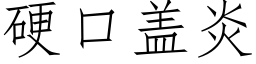 硬口盖炎